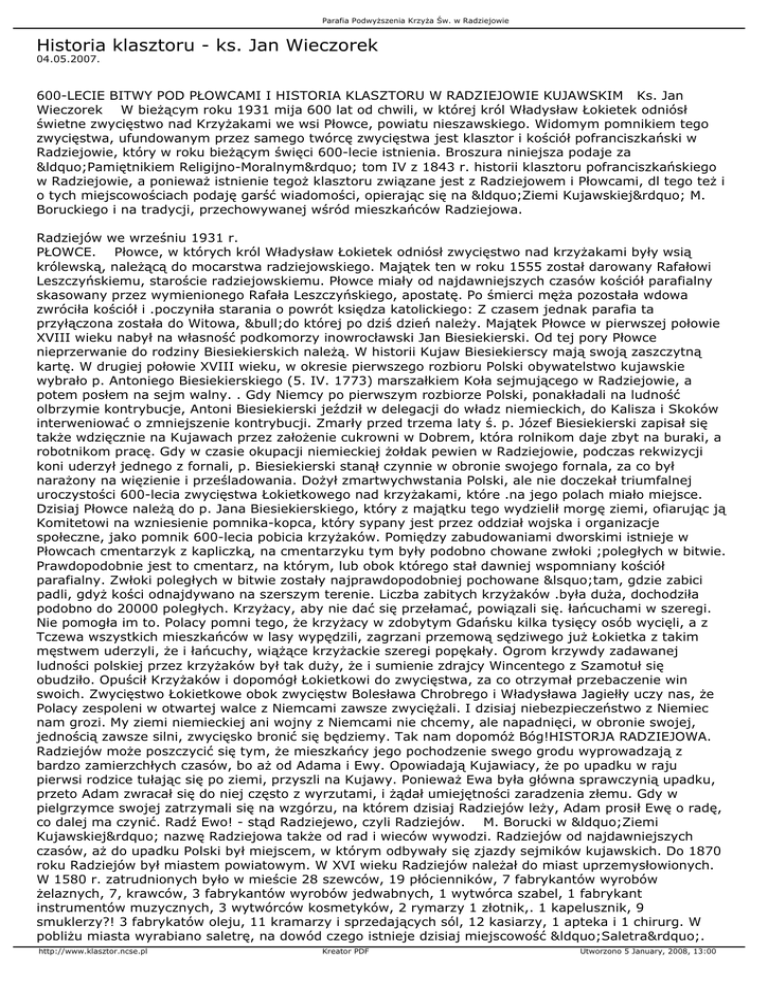 Parafia Podwyższenia Krzyża Św. w Radziejowie

Historia klasztoru - ks. Jan Wieczorek
04.05.2007.

600-LECIE BITWY POD PŁOWCAMI I HISTORIA KLASZTORU W RADZIEJOWIE KUJAWSKIM Ks. Jan Wieczorek W bieżącym roku 1931 mija 600 lat od chwili, w której król Władysław Łokietek odniósł świetne zwycięstwo nad Krzyżakami we wsi Płowce, powiatu nieszawskiego. Widomym pomnikiem tego zwycięstwa, ufundowanym przez samego twórcę zwycięstwa jest klasztor i kościół pofranciszkański w Radziejowie, który w roku bieżącym święci 600-lecie istnienia. Broszura niniejsza podaje za &ldquo;Pamiętnikiem Religijno-Moralnym&rdquo; tom IV z 1843 r. historii klasztoru pofranciszkańskiego w Radziejowie, a ponieważ istnienie tegoż klasztoru związane jest z Radziejowem i Płowcami, dl tego też i o tych miejscowościach podaję garść wiadomości, opierając się na &ldquo;Ziemi Kujawskiej&rdquo; M. Boruckiego i na tradycji, przechowywanej wśród mieszkańców Radziejowa.

Radziejów we wrześniu 1931 r.
PŁOWCE. Płowce, w których król Władysław Łokietek odniósł zwycięstwo nad krzyżakami były wsią królewską, należącą do mocarstwa radziejowskiego. Majątek ten w roku 1555 został darowany Rafałowi Leszczyńskiemu, staroście radziejowskiemu. Płowce miały od najdawniejszych czasów kościół parafialny skasowany przez wymienionego Rafała Leszczyńskiego, apostatę. Po śmierci męża pozostała wdowa zwróciła kościół i .poczyniła starania o powrót księdza katolickiego: Z czasem jednak parafia ta przyłączona została do Witowa, &bull;do której po dziś dzień należy. Majątek Płowce w pierwszej połowie XVIII wieku nabył na własność podkomorzy inowrocławski Jan Biesiekierski. Od tej pory Płowce nieprzerwanie do rodziny Biesiekierskich należą. W historii Kujaw Biesiekierscy mają swoją zaszczytną kartę. W drugiej połowie XVIII wieku, w okresie pierwszego rozbioru Polski obywatelstwo kujawskie wybrało p. Antoniego Biesiekierskiego (5. IV. 1773) marszałkiem Koła sejmującego w Radziejowie, a potem posłem na sejm walny. . Gdy Niemcy po pierwszym rozbiorze Polski, ponakładali na ludność olbrzymie kontrybucje, Antoni Biesiekierski jeździł w delegacji do władz niemieckich, do Kalisza i Skoków interweniować o zmniejszenie kontrybucji. Zmarły przed trzema laty ś. p. Józef Biesiekierski zapisał się także wdzięcznie na Kujawach przez założenie cukrowni w Dobrem, która rolnikom daje zbyt na buraki, a robotnikom pracę. Gdy w czasie okupacji niemieckiej żołdak pewien w Radziejowie, podczas rekwizycji koni uderzył jednego z fornali, p. Biesiekierski stanął czynnie w obronie swojego fornala, za co był narażony na więzienie i prześladowania. Dożył zmartwychwstania Polski, ale nie doczekał triumfalnej uroczystości 600-lecia zwycięstwa Łokietkowego nad krzyżakami, które .na jego polach miało miejsce. Dzisiaj Płowce należą do p. Jana Biesiekierskiego, który z majątku tego wydzielił morgę ziemi, ofiarując ją Komitetowi na wzniesienie pomnika-kopca, który sypany jest przez oddział wojska i organizacje społeczne, jako pomnik 600-lecia pobicia krzyżaków. Pomiędzy zabudowaniami dworskimi istnieje w Płowcach cmentarzyk z kapliczką, na cmentarzyku tym były podobno chowane zwłoki ;poległych w bitwie. Prawdopodobnie jest to cmentarz, na którym, lub obok którego stał dawniej wspomniany kościół parafialny. Zwłoki poległych w bitwie zostały najprawdopodobniej pochowane &lsquo;tam, gdzie zabici padli, gdyż kości odnajdywano na szerszym terenie. Liczba zabitych krzyżaków .była duża, dochodziła podobno do 20000 poległych. Krzyżacy, aby nie dać się przełamać, powiązali się. łańcuchami w szeregi. Nie pomogła im to. Polacy pomni tego, że krzyżacy w zdobytym Gdańsku kilka tysięcy osób wycięli, a z Tczewa wszystkich mieszkańców w lasy wypędzili, zagrzani przemową sędziwego już Łokietka z takim męstwem uderzyli, że i łańcuchy, wiążące krzyżackie szeregi popękały. Ogrom krzywdy zadawanej ludności polskiej przez krzyżaków był tak duży, że i sumienie zdrajcy Wincentego z Szamotuł się obudziło. Opuścił Krzyżaków i dopomógł Łokietkowi do zwycięstwa, za co otrzymał przebaczenie win swoich. Zwycięstwo Łokietkowe obok zwycięstw Bolesława Chrobrego i Władysława Jagiełły uczy nas, że Polacy zespoleni w otwartej walce z Niemcami zawsze zwyciężali. I dzisiaj niebezpieczeństwo z Niemiec nam grozi. My ziemi niemieckiej ani wojny z Niemcami nie chcemy, ale napadnięci, w obronie swojej, jednością zawsze silni, zwycięsko bronić się będziemy. Tak nam dopomóż Bóg!HISTORJA RADZIEJOWA. Radziejów może poszczycić się tym, że mieszkańcy jego pochodzenie swego grodu wyprowadzają z bardzo zamierzchłych czasów, bo aż od Adama i Ewy. Opowiadają Kujawiacy, że po upadku w raju pierwsi rodzice tułając się po ziemi, przyszli na Kujawy. Ponieważ Ewa była główna sprawczynią upadku, przeto Adam zwracał się do niej często z wyrzutami, i żądał umiejętności zaradzenia złemu. Gdy w pielgrzymce swojej zatrzymali się na wzgórzu, na którem dzisiaj Radziejów leży, Adam prosił Ewę o radę, co dalej ma czynić. Radź Ewo! - stąd Radziejewo, czyli Radziejów. M. Borucki w &ldquo;Ziemi Kujawskiej&rdquo; nazwę Radziejowa także od rad i wieców wywodzi. Radziejów od najdawniejszych czasów, aż do upadku Polski był miejscem, w którym odbywały się zjazdy sejmików kujawskich. Do 1870 roku Radziejów był miastem powiatowym. W XVI wieku Radziejów należał do miast uprzemysłowionych. W 1580 r. zatrudnionych było w mieście 28 szewców, 19 płócienników, 7 fabrykantów wyrobów żelaznych, 7, krawców, 3 fabrykantów wyrobów jedwabnych, 1 wytwórca szabel, 1 fabrykant instrumentów muzycznych, 3 wytwórców kosmetyków, 2 rymarzy 1 złotnik,. 1 kapelusznik, 9 smuklerzy?! 3 fabrykatów oleju, 11 kramarzy i sprzedających sól, 12 kasiarzy, 1 apteka i 1 chirurg. W pobliżu miasta wyrabiano saletrę, na dowód czego istnieje dzisiaj miejscowość &ldquo;Saletra&rdquo;.

http://www.klasztor.ncse.pl Kreator PDF Utworzono 5 January, 2008, 13:00